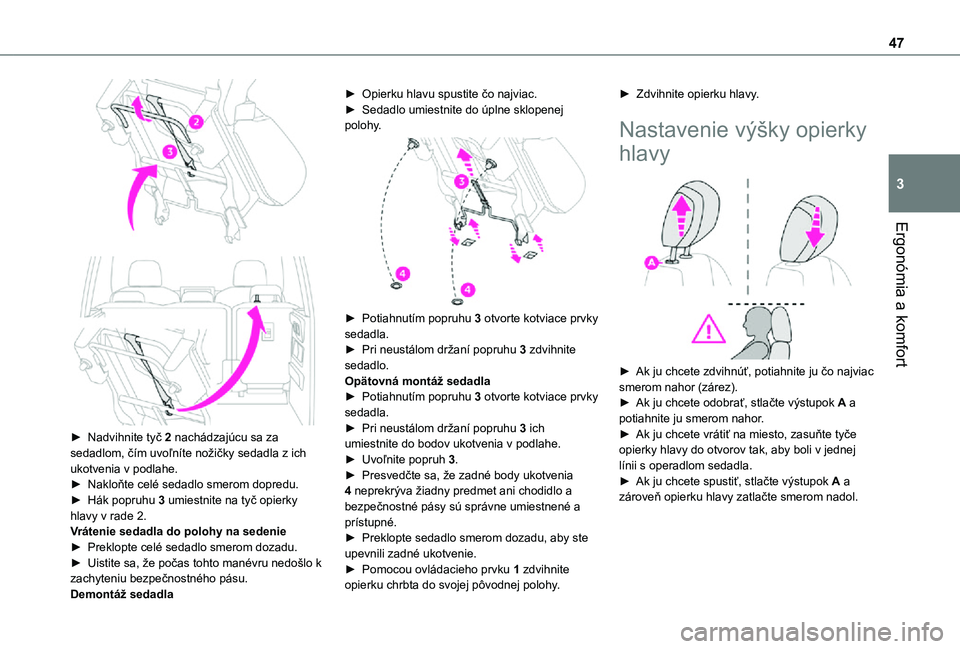 47

3

Ergonómia a komfort

2

3

► Nadvihnite tyč 2 nachádzajúcu sa za sedadlom, čím uvoľníte nožičky sedadla z ich ukotvenia v podlahe.
► Nakloňte celé sedadlo smerom dopredu.
► Hák popruhu 3 umiestnite na tyč opierky hlavy v rade 2.
Vrátenie sedadla do polohy na sedenie
► Preklopte celé sedadlo smerom dozadu.
► Uistite sa, že počas tohto manévru nedošlo k zachyteniu bezpečnostného pásu.
Demontáž sedadla

► Opierku hlavu spustite čo najviac.
► Sedadlo umiestnite do úplne sklopenej polohy.

3

4

4

► Potiahnutím popruhu 3 otvorte kotviace prvky sedadla.
► Pri neustálom držaní popruhu 3 zdvihnite sedadlo.
Opätovná montáž sedadla
► Potiahnutím popruhu 3 otvorte kotviace prvky sedadla.
► Pri neustálom držaní popruhu 3 ich umiestnite do bodov ukotvenia v podlahe.
► Uvoľnite popruh 3.
► Presvedčte sa, že zadné body ukotvenia 4 neprekrýva žiadny predmet ani chodidlo a bezpečnostné pásy sú správne umiestnené a prístupné.
► Preklopte sedadlo smerom dozadu, aby ste upevnili zadné ukotvenie.
► Pomocou ovládacieho prvku 1 zdvihnite opierku chrbta do svojej pôvodnej polohy.

► Zdvihnite opierku hlavy.

Nastavenie výšky opierky hlavy

A

► Ak ju chcete zdvihnúť, potiahnite ju čo najviac smerom nahor (zárez).
► Ak ju chcete odobrať, stlačte výstupok A a potiahnite ju smerom nahor.
► Ak ju chcete vrátiť na miesto, zasuňte tyče opierky hlavy do otvorov tak, aby boli v jednej línii s operadlom sedadla.
► Ak ju chcete spustiť, stlačte výstupok A a zároveň opierku hlavy zatlačte smerom nadol.

carmanualsonline.info